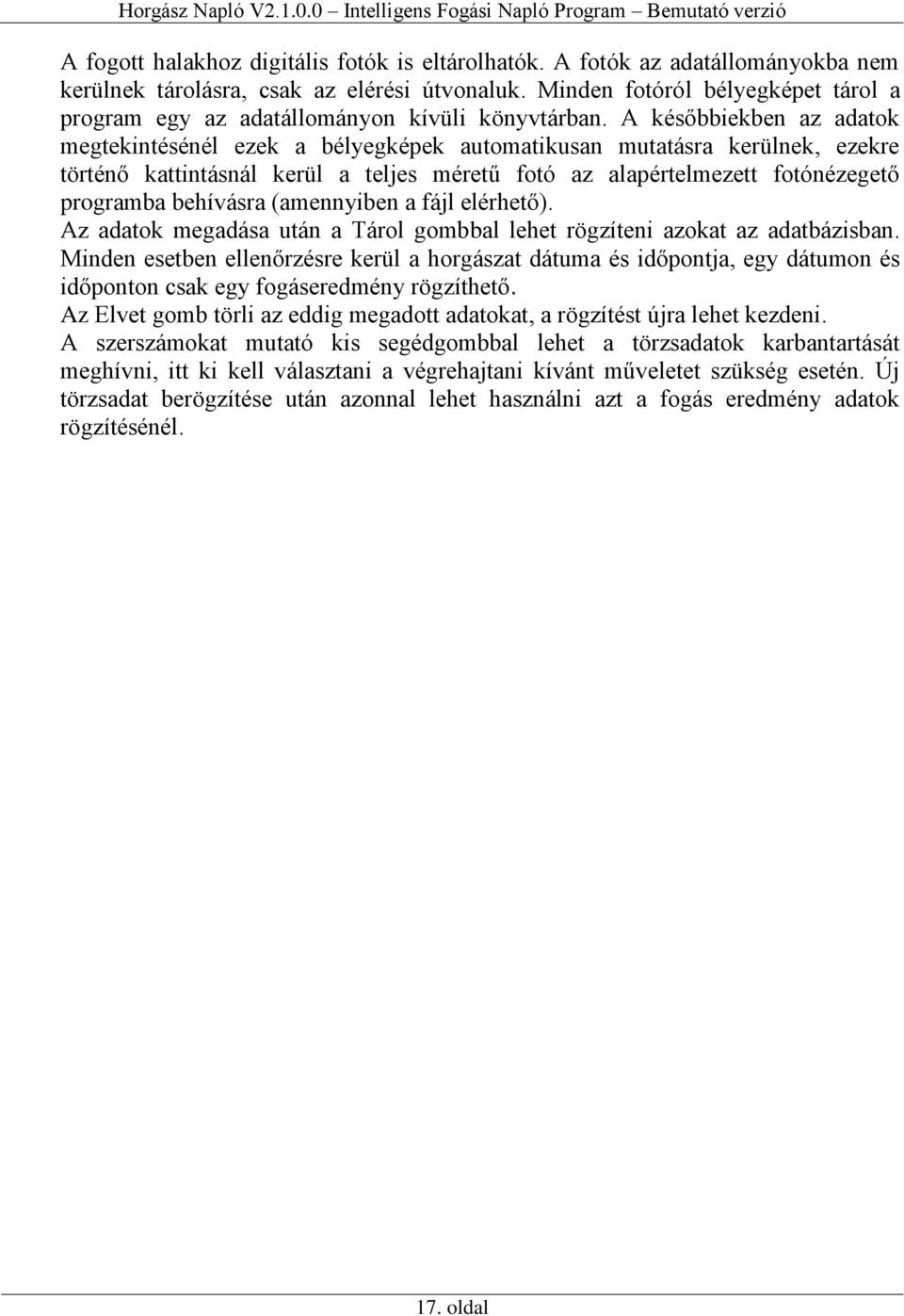 Horgász Napló V2.1.0.0 – Intelligens Fogási Napló Program – Bemutató verzió

A fogott halakhoz digitális fotók is eltárolhatók. A fotók az adatállományokba nem kerülnek tárolásra, csak az elérési útvonaluk. Minden fotóról bélyegképet tárol a program egy az adatállományon kívüli könyvtárban. A későbbiekben az adatok megtekintésénél ezek a bélyegképek automatikusan mutatásra kerülnek, ezekre történő kattintásnál kerül a teljes méretű fotó az alapértelmezett fotónézegető programba behívásra (amennyiben a fájl elérhető).
Az adatok megadása után a Tárol gombbal lehet rögzíteni azokat az adatbázisban.
Minden esetben ellenőrzésre kerül a horgászat dátuma és időpontja, egy dátumon és időponton csak egy fogáseredmény rögzíthető.
Az Elvet gomb törli az eddig megadott adatokat, a rögzítést újra lehet kezdeni.
A szerszámokat mutató kis segédgombbal lehet a törzsadatok karbantartását meghívni, itt ki kell választani a végrehajtani kívánt műveletet szükség esetén. Új törzsadat berögzítése után azonnal lehet használni azt a fogás eredmény adatok rögzítésénél.

17. oldal